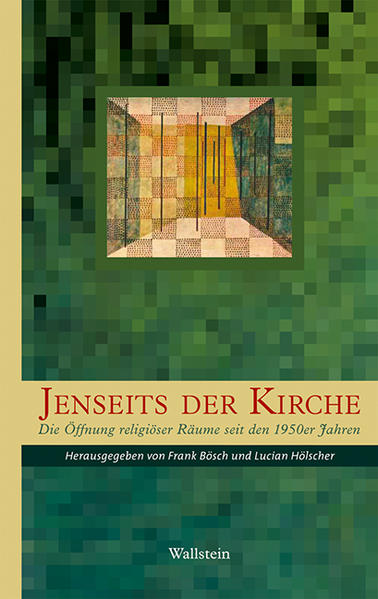 JENSEITS DER KIRCHE
Die Öffnung religiöser Räume seit den 1950er Jahren

Herausgegeben von Frank Bösch und Lucian Hölscher

Wallstein